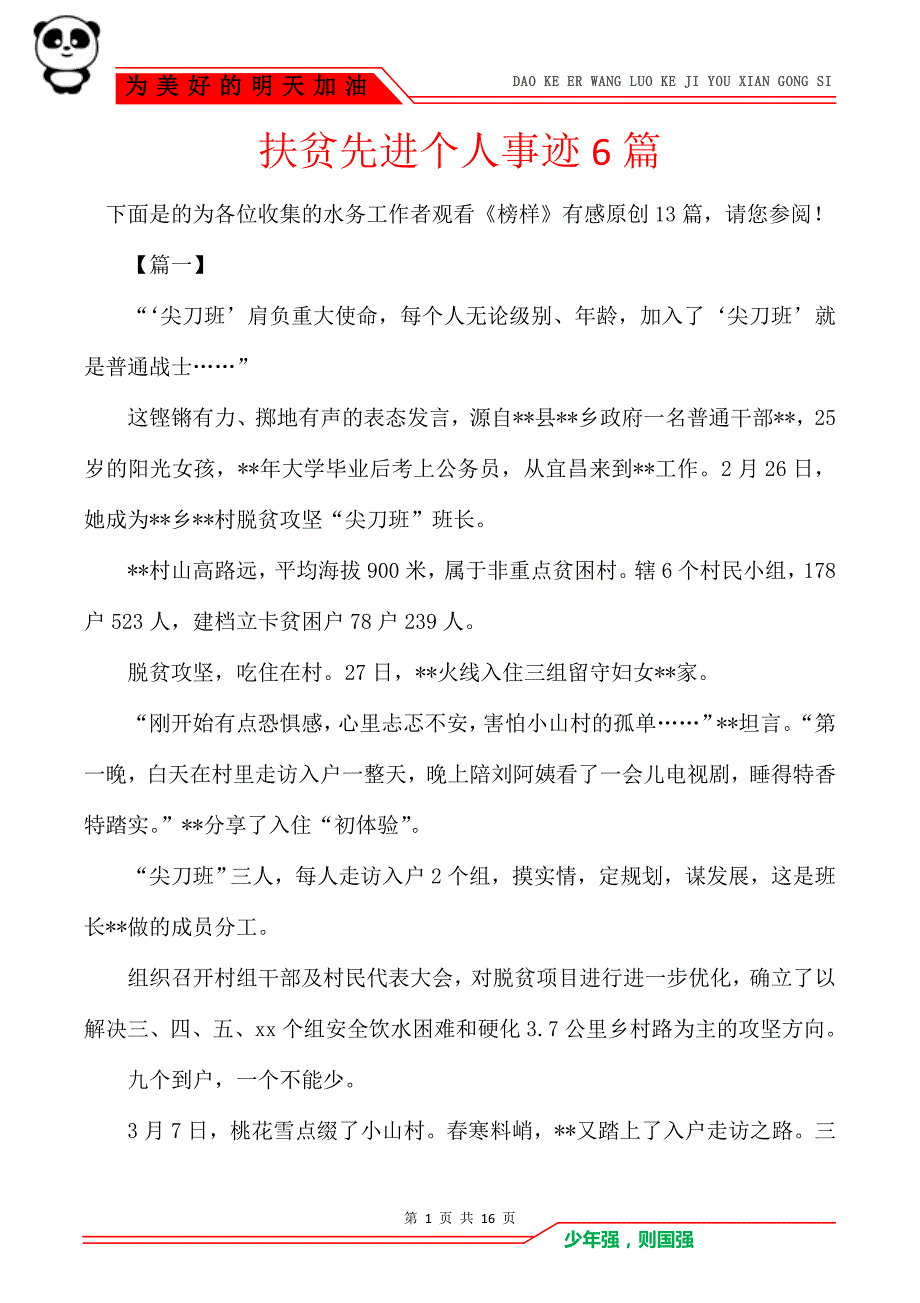 为美好的明天加油

DAO KE ER WANG LUO KE JI YOU XIAN GONG SI

扶贫先进个人事迹6篇

下面是的为各位收集的水务工作者观看《榜样》有感原创13篇，请您参阅！

【篇一】

“‘尖刀班’肩负重大使命，每个人无论级别、年龄，加入了‘尖刀班’就是普通战士……”

这铿锵有力、掷地有声的表态发言，源自**县**乡政府一名普通干部**，25岁的阳光女孩，**年大学毕业后考上公务员，从宜昌来到**工作。2月26日，她成为**乡**村脱贫攻坚“尖刀班”班长。

**村山高路远，平均海拔900米，属于非重点贫困村。辖6个村民小组，178户523人，建档立卡贫困户78户239人。

脱贫攻坚，吃住在村。27日，**火线入住三组留守妇女**家。

“刚开始有点恐惧感，心里忐忑不安，害怕小山村的孤单……”**坦言。“第一晚，白天在村里走访入户一整天，晚上陪刘阿姨看了一会儿电视剧，睡得特香特踏实。”**分享了入住“初体验”。

“尖刀班”三人，每人走访入户2个组，摸实情，定规划，谋发展，这是班长**做的成员分工。

组织召开村组干部及村民代表大会，对脱贫项目进行进一步优化，确立了以解决三、四、五、xx个组安全饮水困难和硬化3.7公里乡村路为主的攻坚方向。

九个到户，一个不能少。

3月7日，桃花雪点缀了小山村。春寒料峭，**又踏上了入户走访之路。三

第 1 页 共 16 页

少年强，则国强